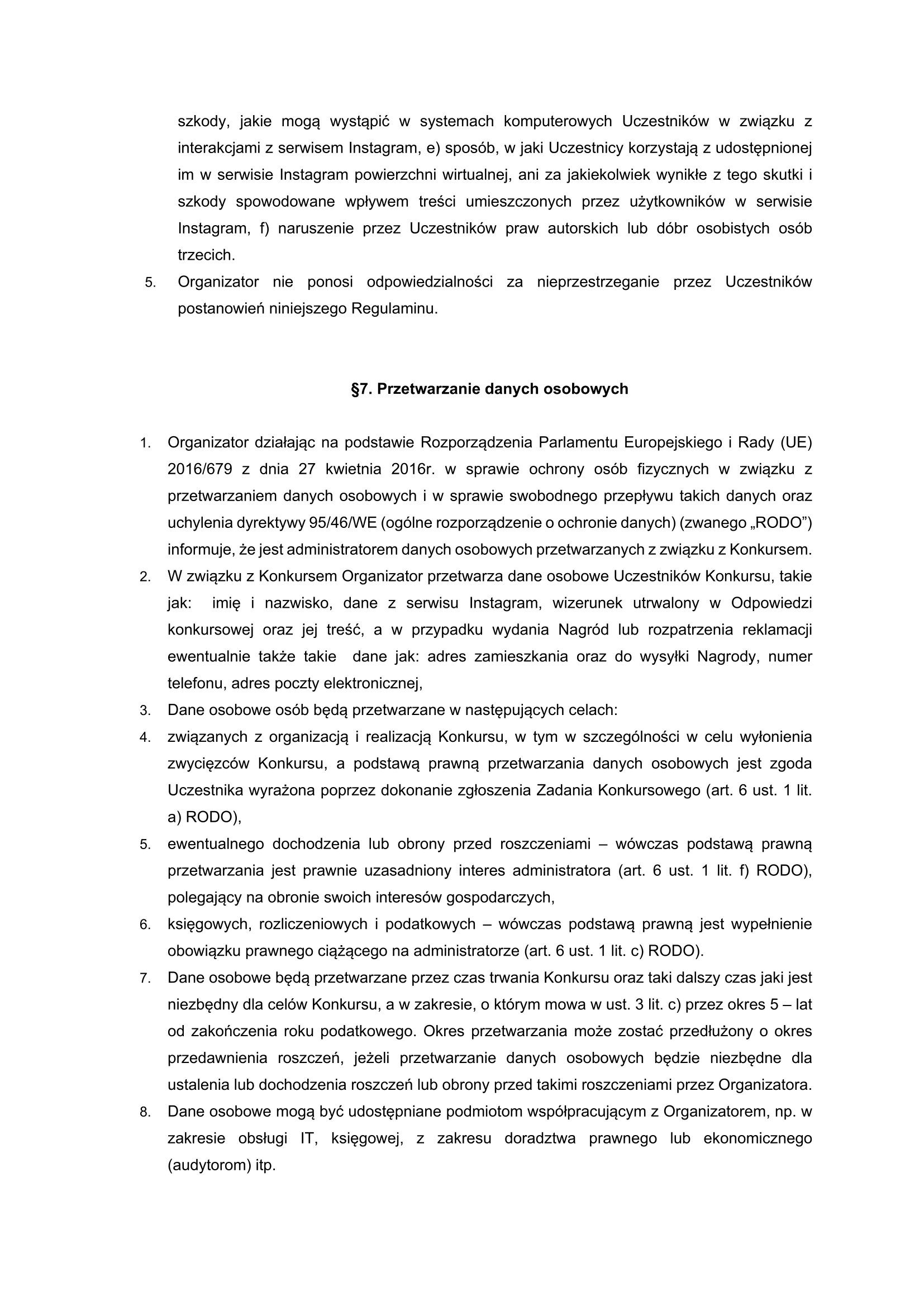 szkody, jakie mogą wystąpić w systemach komputerowych Uczestników w związku z interakcjami z serwisem Instagram, e) sposób, w jaki Uczestnicy korzystają z udostępnionej im w serwisie Instagram powierzchni wirtualnej, ani za jakiekolwiek wynikłe z tego skutki i szkody spowodowane wpływem treści umieszczonych przez użytkowników w serwisie Instagram, f) naruszenie przez Uczestników praw autorskich lub dóbr osobistych osób trzecich.

5. Organizator nie ponosi odpowiedzialności za nieprzestrzeganie przez Uczestników postanowień niniejszego Regulaminu.

§7. Przetwarzanie danych osobowych

1. Organizator działając na podstawie Rozporządzenia Parlamentu Europejskiego i Rady (UE) 2016/679 z dnia 27 kwietnia 2016r. w sprawie ochrony osób fizycznych w związku z przetwarzaniem danych osobowych i w sprawie swobodnego przepływu takich danych oraz uchylenia dyrektywy 95/46/WE (ogólne rozporządzenie o ochronie danych) (zwanego „RODO”) informuje, że jest administratorem danych osobowych przetwarzanych z związku z Konkursem.
2. W związku z Konkursem Organizator przetwarza dane osobowe Uczestników Konkursu, takie jak: imię i nazwisko, dane z serwisu Instagram, wizerunek utrwalony w Odpowiedzi konkursowej oraz jej treść, a w przypadku wydania Nagród lub rozpatrzenia reklamacji ewentualnie także takie dane jak: adres zamieszkania oraz do wysyłki Nagrody, numer telefonu, adres poczty elektronicznej,
3. Dane osobowe osób będą przetwarzane w następujących celach:
4. związanych z organizacją i realizacją Konkursu, w tym w szczególności w celu wyłonienia zwycięzców Konkursu, a podstawą prawną przetwarzania danych osobowych jest zgoda Uczestnika wyrażona poprzez dokonanie zgłoszenia Zadania Konkursowego (art. 6 ust. 1 lit. a) RODO),
5. ewentualnego dochodzenia lub obrony przed roszczeniami – wówczas podstawą prawną przetwarzania jest prawnie uzasadniony interes administratora (art. 6 ust. 1 lit. f) RODO), polegający na obronie swoich interesów gospodarczych,
6. księgowych, rozliczeniowych i podatkowych – wówczas podstawą prawną jest wypełnienie obowiązku prawnego ciążącego na administratorze (art. 6 ust. 1 lit. c) RODO).
7. Dane osobowe będą przetwarzane przez czas trwania Konkursu oraz taki dalszy czas jaki jest niezbędny dla celów Konkursu, a w zakresie, o którym mowa w ust. 3 lit. c) przez okres 5 – lat od zakończenia roku podatkowego. Okres przetwarzania może zostać przedłużony o okres przedawnienia roszczeń, jeżeli przetwarzanie danych osobowych będzie niezbędne dla ustalenia lub dochodzenia roszczeń lub obrony przed takimi roszczeniami przez Organizatora.
8. Dane osobowe mogą być udostępniane podmiotom współpracującym z Organizatorem, np. w zakresie obsługi IT, księgowej, z zakresu doradztwa prawnego lub ekonomicznego (audytorom) itp.